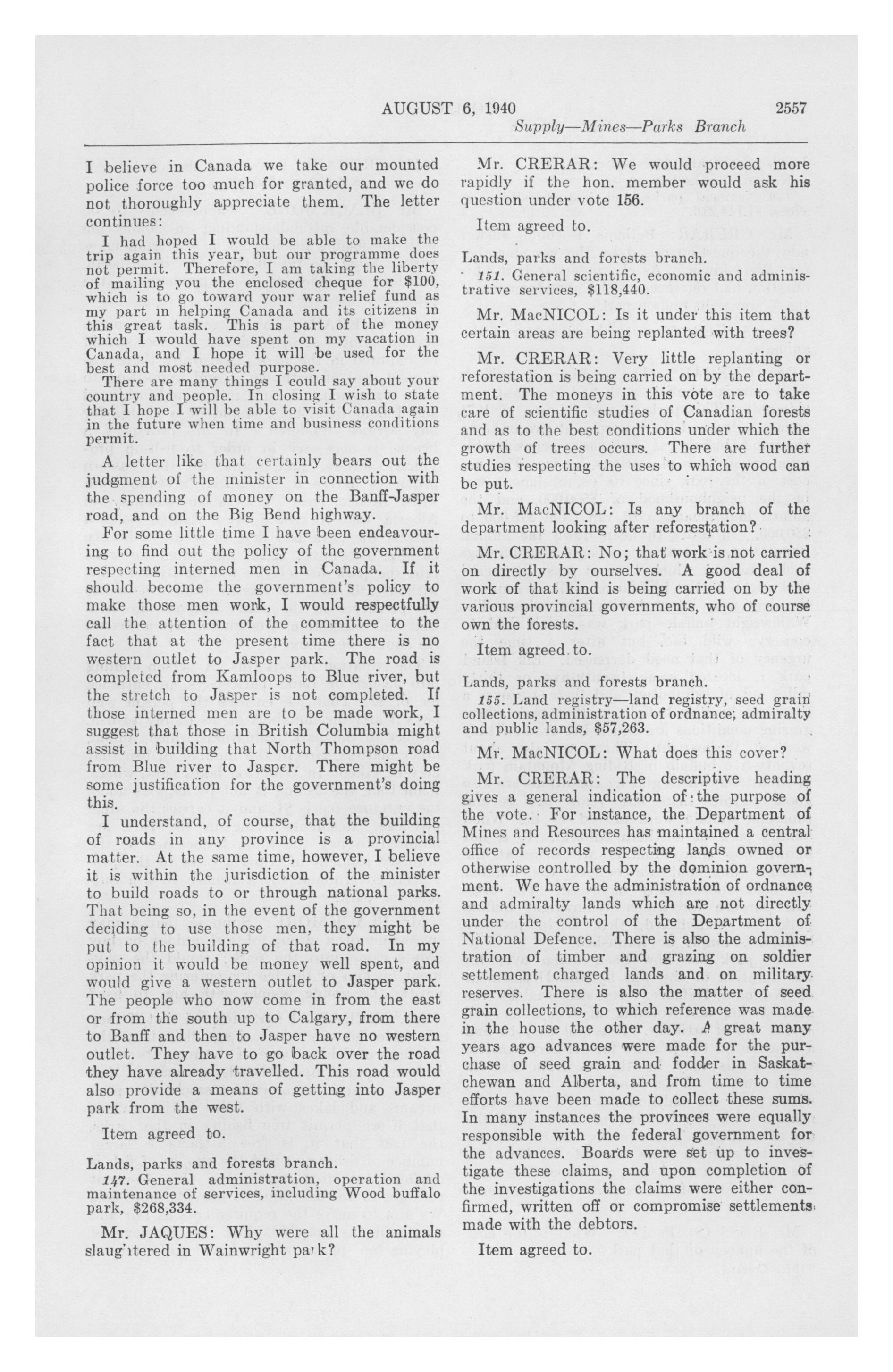 AUGUST 6, 1940 2557

Supply—Mines—Parks Branch

I believe in Canada we take our mounted police force too much for granted, and we do not thoroughly appreciate them. The letter continues:

I had hoped I would be able to make the trip again this year, but our programme does not permit. Therefore, I am taking the liberty of mailing you the enclosed cheque for $100, which is to go toward your war relief fund as my part in helping Canada and its citizens in this great task. This is part of the money which I would have spent on my vacation in Canada, and I hope it will be used for the best and most needed purpose.

There are many things I could say about your country and people. In closing I wish to state that I hope I will be able to visit Canada again in the future when time and business conditions permit.

A letter like that certainly bears out the judgment of the minister in connection with the spending of money on the Banff-Jasper road, and on the Big Bend highway.

For some little time I have been endeavouring to find out the policy of the government respecting interned men in Canada. If it should become the government's policy to make those men work, I would respectfully call the attention of the committee to the fact that at the present time there is no western outlet to Jasper park. The road is completed from Kamloops to Blue river, but the stretch to Jasper is not completed. If those interned men are to be made work, I suggest that those in British Columbia might assist in building that North Thompson road from Blue river to Jasper. There might be some justification for the government's doing this.

I understand, of course, that the building of roads in any province is a provincial matter. At the same time, however, I believe it is within the jurisdiction of the minister to build roads to or through national parks. That being so, in the event of the government deciding to use those men, they might be put to the building of that road. In my opinion it would be money well spent, and would give a western outlet to Jasper park. The people who now come in from the east or from the south up to Calgary, from there to Banff and then to Jasper have no western outlet. They have to go back over the road they have already travelled. This road would also provide a means of getting into Jasper park from the west.

Item agreed to.

Lands, parks and forests branch.

147. General administration, operation and maintenance of services, including Wood buffalo park, $268,334.

Mr. JAQUES: Why were all the animals slaughtered in Wainwright park?

Mr. CRERAR: We would proceed more rapidly if the hon. member would ask his question under vote 156.

Item agreed to.

Lands, parks and forests branch.

151. General scientific, economic and administrative services, $118,440.

Mr. MacNICOL: Is it under this item that certain areas are being replanted with trees?

Mr. CRERAR: Very little replanting or reforestation is being carried on by the department. The moneys in this vote are to take care of scientific studies of Canadian forests and as to the best conditions under which the growth of trees occurs. There are further studies respecting the uses to which wood can be put.

Mr. MacNICOL: Is any branch of the department looking after reforestation?

Mr. CRERAR: No; that work is not carried on directly by ourselves. A good deal of work of that kind is being carried on by the various provincial governments, who of course own the forests.

Item agreed to.

Lands, parks and forests branch.

155. Land registry—land registry, seed grain collections, administration of ordnance, admiralty and public lands, $57,263.

Mr. MacNICOL: What does this cover?

Mr. CRERAR: The descriptive heading gives a general indication of the purpose of the vote. For instance, the Department of Mines and Resources has maintained a central office of records respecting lands owned or otherwise controlled by the dominion government. We have the administration of ordnance and admiralty lands which are not directly under the control of the Department of National Defence. There is also the administration of timber and grazing on soldier settlement charged lands and on military reserves. There is also the matter of seed grain collections, to which reference was made in the house the other day. A great many years ago advances were made for the purchase of seed grain and fodder in Saskatchewan and Alberta, and from time to time efforts have been made to collect these sums. In many instances the provinces were equally responsible with the federal government for the advances. Boards were set up to investigate these claims, and upon completion of the investigations the claims were either confirmed, written off or compromise settlements made with the debtors.

Item agreed to.